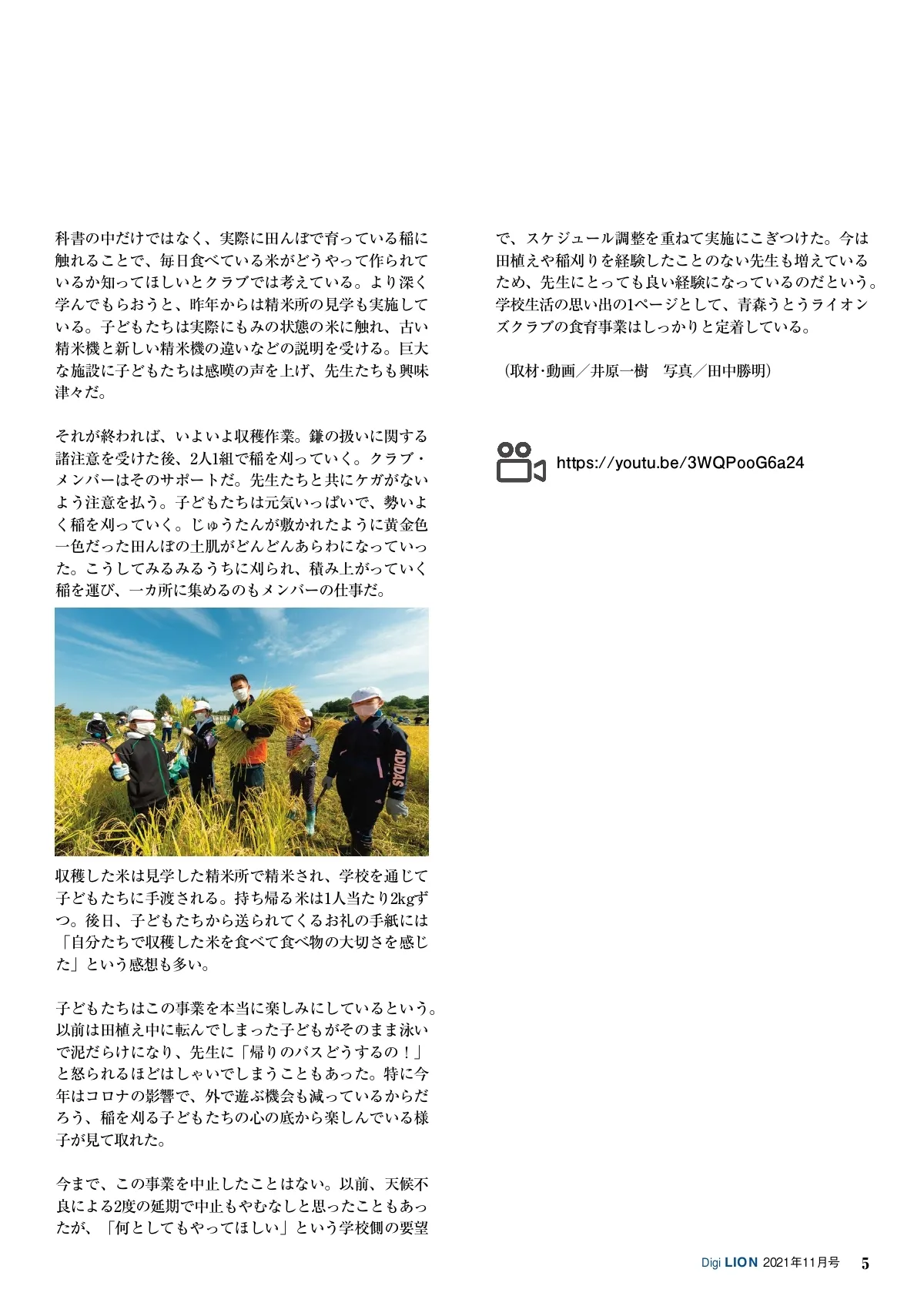 科書の中だけではなく、実際に田んぼで育っている稲に触れることで、毎日食べている米がどうやって作られているか知ってほしいとクラブでは考えている。より深く学んでもらおうと、昨年からは精米所の見学も実施している。子どもたちは実際にもみの状態の米に触れ、古い精米機と新しい精米機の違いなどの説明を受ける。巨大な施設に子どもたちは感嘆の声を上げ、先生たちも興味津々だ。

それが終われば、いよいよ収穫作業。鎌の扱いに関する諸注意を受けた後、2人1組で稲を刈っていく。クラブ・メンバーはそのサポートだ。先生たちと共にケガがないよう注意を払う。子どもたちは元気いっぱいで、勢いよく稲を刈っていく。じゅうたんが敷かれたように黄金色一色だった田んぼの土肌がどんどんあらわになっていった。こうしてみるみるうちに刈られ、積み上がっていく稲を運び、一カ所に集めるのもメンバーの仕事だ。

ADIDAS

収穫した米は見学した精米所で精米され、学校を通じて子どもたちに手渡される。持ち帰る米は1人当たり2kgずつ。後日、子どもたちから送られてくるお礼の手紙には「自分たちで収穫した米を食べて食べ物の大切さを感じた」という感想も多い。

子どもたちはこの事業を本当に楽しみにしているという。以前は田植え中に転んでしまった子どもがそのまま泳いで泥だらけになり、先生に「帰りのバスどうするの！」と怒られるほどはしゃいでしまうこともあった。特に今年はコロナの影響で、外で遊ぶ機会も減っているからだろう、稲を刈る子どもたちの心の底から楽しんでいる様子が見て取れた。

今まで、この事業を中止したことはない。以前、天候不良による2度の延期で中止もやむなしと思ったこともあったが、「何としてもやってほしい」という学校側の要望で、スケジュール調整を重ねて実施にこぎつけた。今は田植えや稲刈りを経験したことのない先生も増えているため、先生にとっても良い経験になっているのだという。学校生活の思い出の1ページとして、青森うとうライオンズクラブの食育事業はしっかりと定着している。

（取材・動画／井原一樹　写真／田中勝明）

https://youtu.be/3WQPooG6a24

Digi LION 2021年11月号 5